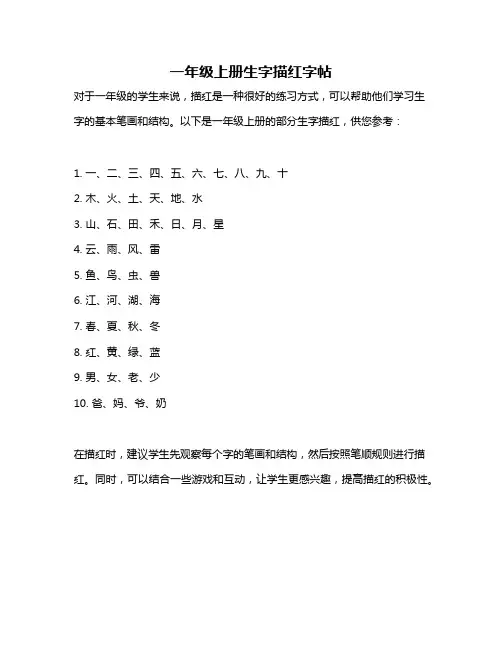 一年级上册生字描红字帖

对于一年级的学生来说，描红是一种很好的练习方式，可以帮助他们学习生字的基本笔画和结构。以下是一年级上册的部分生字描红，供您参考：

1. 一、二、三、四、五、六、七、八、九、十
2. 木、火、土、天、地、水
3. 山、石、田、禾、日、月、星
4. 云、雨、风、雷
5. 鱼、鸟、虫、兽
6. 江、河、湖、海
7. 春、夏、秋、冬
8. 红、黄、绿、蓝
9. 男、女、老、少
10. 爸、妈、爷、奶

在描红时，建议学生先观察每个字的笔画和结构，然后按照笔顺规则进行描红。同时，可以结合一些游戏和互动，让学生更感兴趣，提高描红的积极性。